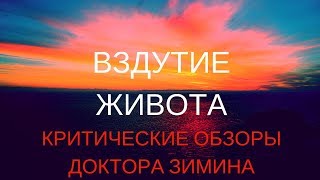 ВЗДУТИЕ
ЖИВОТА
КРИТИЧЕСКИЕ ОБЗОРЫ
ДОКТОРА ЗИМИНА